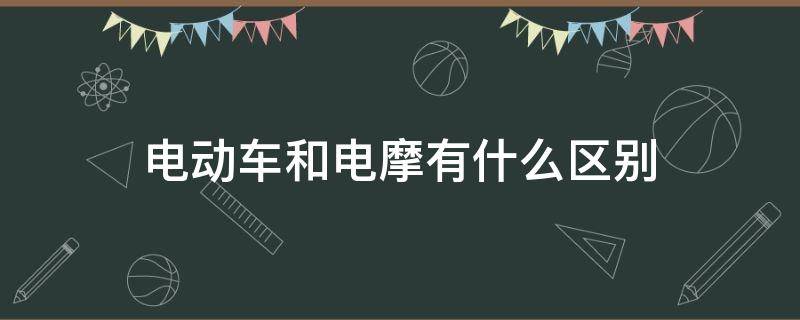 电动车和电摩有什么区别